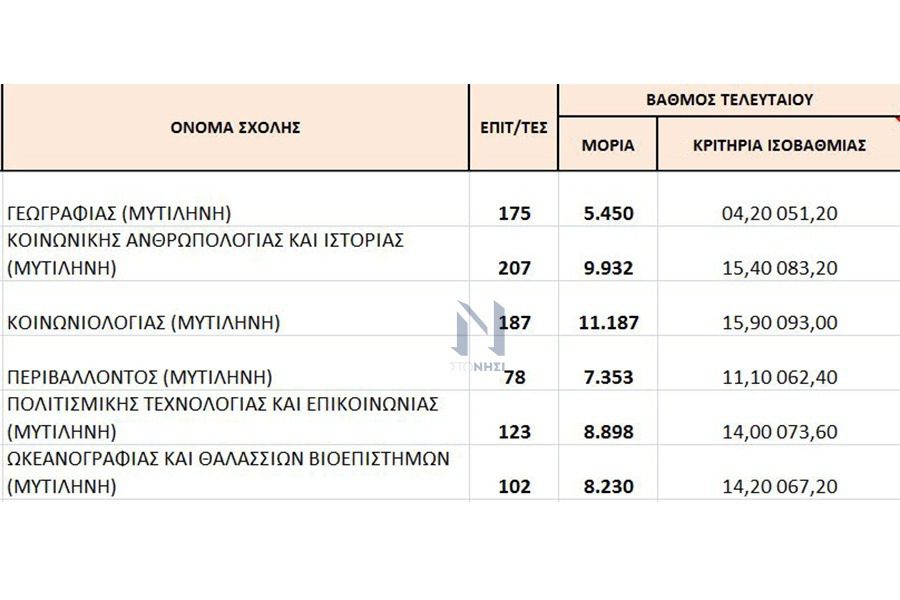 | ΟΝΟΜΑ ΣΧΟΛΗΣ | ΕΠΙΤ/ΤΕΣ | ΒΑΘΜΟΣ ΤΕΛΕΥΤΑΙΟΥ ΜΟΡΙΑ | ΒΑΘΜΟΣ ΤΕΛΕΥΤΑΙΟΥ ΚΡΙΤΗΡΙΑ ΙΣΟΒΑΘΜΙΑΣ |
|---|---|---|---|
| ΓΕΩΓΡΑΦΙΑΣ (ΜΥΤΙΛΗΝΗ) | 175 | 5.450 | 04,20 051,20 |
| ΚΟΙΝΩΝΙΚΗΣ ΑΝΘΡΩΠΟΛΟΓΙΑΣ ΚΑΙ ΙΣΤΟΡΙΑΣ (ΜΥΤΙΛΗΝΗ) | 207 | 9.932 | 15,40 083,20 |
| ΚΟΙΝΩΝΙΟΛΟΓΙΑΣ (ΜΥΤΙΛΗΝΗ) | 187 | 11.187 | 15,90 093,00 |
| ΠΕΡΙΒΑΛΛΟΝΤΟΣ (ΜΥΤΙΛΗΝΗ) | 78 | 7.353 | 11,10 062,40 |
| ΠΟΛΙΤΙΣΜΙΚΗΣ ΤΕΧΝΟΛΟΓΙΑΣ ΚΑΙ ΕΠΙΚΟΙΝΩΝΙΑΣ (ΜΥΤΙΛΗΝΗ) | 123 | 8.898 | 14,00 073,60 |
| ΩΚΕΑΝΟΓΡΑΦΙΑΣ ΚΑΙ ΘΑΛΑΣΣΙΩΝ ΒΙΟΕΠΙΣΤΗΜΩΝ (ΜΥΤΙΛΗΝΗ) | 102 | 8.230 | 14,20 067,20 |

ΣΤΟ ΝΗΣΙ